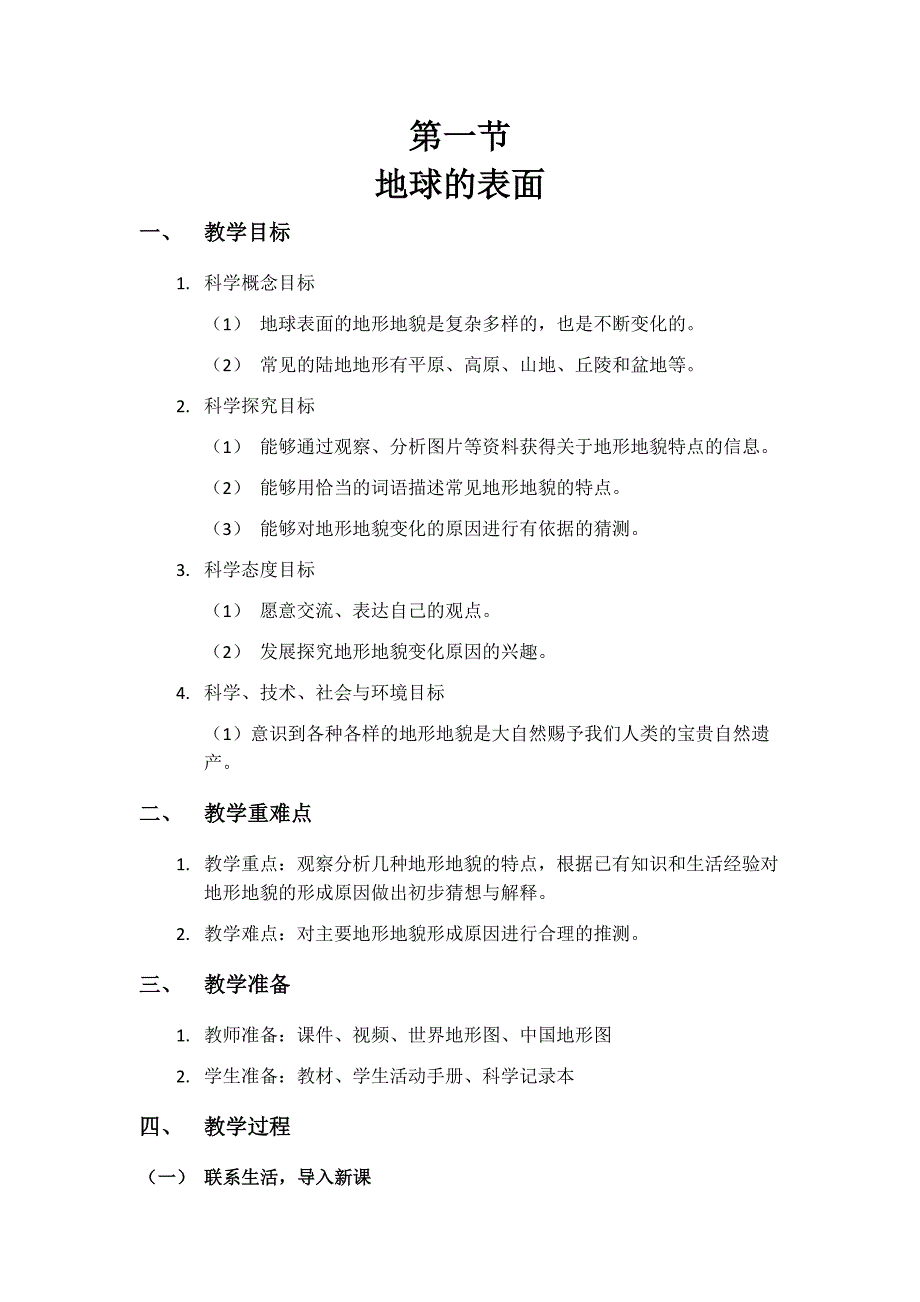 第一节
地球的表面

一、 教学目标

1. 科学概念目标

（1） 地球表面的地形地貌是复杂多样的，也是不断变化的。

（2） 常见的陆地地形有平原、高原、山地、丘陵和盆地等。

2. 科学探究目标

（1） 能够通过观察、分析图片等资料获得关于地形地貌特点的信息。

（2） 能够用恰当的词语描述常见地形地貌的特点。

（3） 能够对地形地貌变化的原因进行有依据的猜测。

3. 科学态度目标

（1） 愿意交流、表达自己的观点。

（2） 发展探究地形地貌变化原因的兴趣。

4. 科学、技术、社会与环境目标

（1）意识到各种各样的地形地貌是大自然赐予我们人类的宝贵自然遗产。

二、 教学重难点

1. 教学重点：观察分析几种地形地貌的特点，根据已有知识和生活经验对地形地貌的形成原因做出初步猜想与解释。

2. 教学难点：对主要地形地貌形成原因进行合理的推测。

三、 教学准备

1. 教师准备：课件、视频、世界地形图、中国地形图

2. 学生准备：教材、学生活动手册、科学记录本

四、 教学过程

（一） 联系生活，导入新课